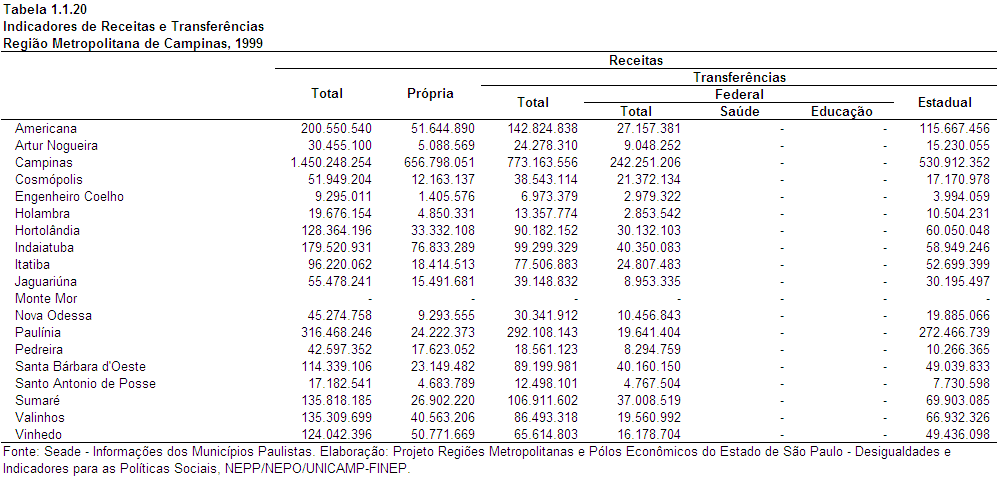 Tabela 1.1.20
Indicadores de Receitas e Transferências
Região Metropolitana de Campinas, 1999

| | Receitas | | | | | | |
|---|---|---|---|---|---|---|---|
| | Total | Própria | Transferências | | | | |
| | | | Total | Federal | | | Estadual |
| | | | | Total | Saúde | Educação | |
| Americana | 200.550.540 | 51.644.890 | 142.824.838 | 27.157.381 | - | - | 115.667.456 |
| Artur Nogueira | 30.455.100 | 5.088.569 | 24.278.310 | 9.048.252 | - | - | 15.230.055 |
| Campinas | 1.450.248.254 | 656.798.051 | 773.163.556 | 242.251.206 | - | - | 530.912.352 |
| Cosmópolis | 51.949.204 | 12.163.137 | 38.543.114 | 21.372.134 | - | - | 17.170.978 |
| Engenheiro Coelho | 9.295.011 | 1.405.576 | 6.973.379 | 2.979.322 | - | - | 3.994.059 |
| Holambra | 19.676.154 | 4.850.331 | 13.357.774 | 2.853.542 | - | - | 10.504.231 |
| Hortolândia | 128.364.196 | 33.332.108 | 90.182.152 | 30.132.103 | - | - | 60.050.048 |
| Indaiatuba | 179.520.931 | 76.833.289 | 99.299.329 | 40.350.083 | - | - | 58.949.246 |
| Itatiba | 96.220.062 | 18.414.513 | 77.506.883 | 24.807.483 | - | - | 52.699.399 |
| Jaguariúna | 55.478.241 | 15.491.681 | 39.148.832 | 8.953.335 | - | - | 30.195.497 |
| Monte Mor | - | - | - | - | - | - | - |
| Nova Odessa | 45.274.758 | 9.293.555 | 30.341.912 | 10.456.843 | - | - | 19.885.066 |
| Paulínia | 316.468.246 | 24.222.373 | 292.108.143 | 19.641.404 | - | - | 272.466.739 |
| Pedreira | 42.597.352 | 17.623.052 | 18.561.123 | 8.294.759 | - | - | 10.266.365 |
| Santa Bárbara d'Oeste | 114.339.106 | 23.149.482 | 89.199.981 | 40.160.150 | - | - | 49.039.833 |
| Santo Antonio de Posse | 17.182.541 | 4.683.789 | 12.498.101 | 4.767.504 | - | - | 7.730.598 |
| Sumaré | 135.818.185 | 26.902.220 | 106.911.602 | 37.008.519 | - | - | 69.903.085 |
| Valinhos | 135.309.699 | 40.563.206 | 86.493.318 | 19.560.992 | - | - | 66.932.326 |
| Vinhedo | 124.042.396 | 50.771.669 | 65.614.803 | 16.178.704 | - | - | 49.436.098 |

Fonte: Seade - Informações dos Municípios Paulistas. Elaboração: Projeto Regiões Metropolitanas e Pólos Econômicos do Estado de São Paulo - Desigualdades e Indicadores para as Políticas Sociais, NEPP/NEPO/UNICAMP-FINEP.